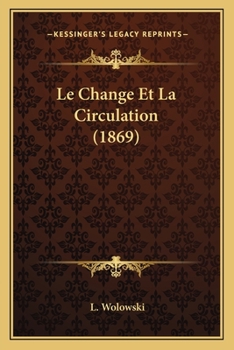 —KESSINGER'S LEGACY REPRINTS—

Le Change Et La Circulation (1869)

L. Wolowski